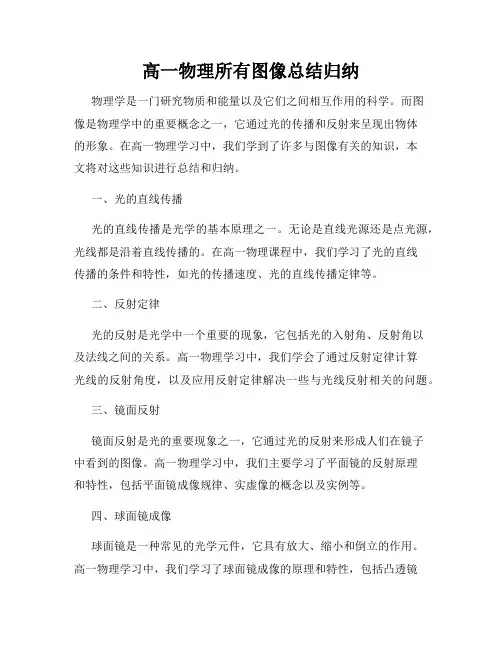 高一物理所有图像总结归纳

物理学是一门研究物质和能量以及它们之间相互作用的科学。而图像是物理学中的重要概念之一，它通过光的传播和反射来呈现出物体的形象。在高一物理学习中，我们学到了许多与图像有关的知识，本文将对这些知识进行总结和归纳。

一、光的直线传播

光的直线传播是光学的基本原理之一。无论是直线光源还是点光源，光线都是沿着直线传播的。在高一物理课程中，我们学习了光的直线传播的条件和特性，如光的传播速度、光的直线传播定律等。

二、反射定律

光的反射是光学中一个重要的现象，它包括光的入射角、反射角以及法线之间的关系。高一物理学习中，我们学会了通过反射定律计算光线的反射角度，以及应用反射定律解决一些与光线反射相关的问题。

三、镜面反射

镜面反射是光的重要现象之一，它通过光的反射来形成人们在镜子中看到的图像。高一物理学习中，我们主要学习了平面镜的反射原理和特性，包括平面镜成像规律、实虚像的概念以及实例等。

四、球面镜成像

球面镜是一种常见的光学元件，它具有放大、缩小和倒立的作用。高一物理学习中，我们学习了球面镜成像的原理和特性，包括凸透镜